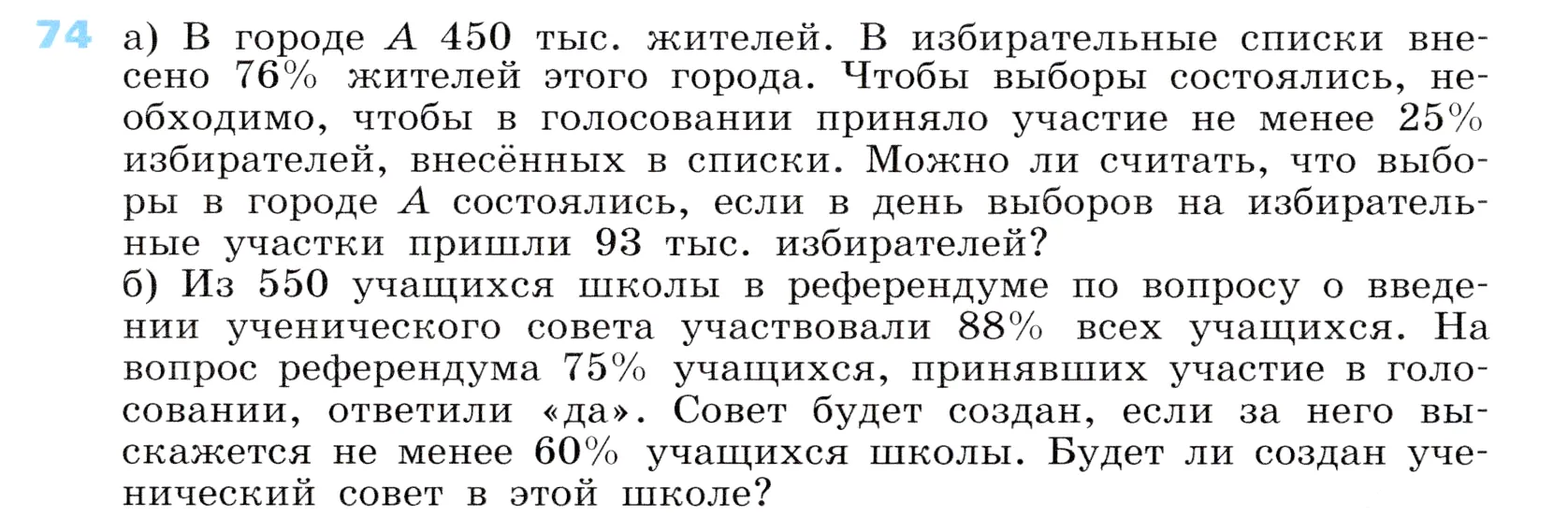 74 а) В городе $A$ 450 тыс. жителей. В избирательные списки внесено 76% жителей этого города. Чтобы выборы состоялись, необходимо, чтобы в голосовании приняло участие не менее 25% избирателей, внесённых в списки. Можно ли считать, что выборы в городе $A$ состоялись, если в день выборов на избирательные участки пришли 93 тыс. избирателей?
б) Из 550 учащихся школы в референдуме по вопросу о введении ученического совета участвовали 88% всех учащихся. На вопрос референдума 75% учащихся, принявших участие в голосовании, ответили «да». Совет будет создан, если за него выскажется не менее 60% учащихся школы. Будет ли создан ученический совет в этой школе?